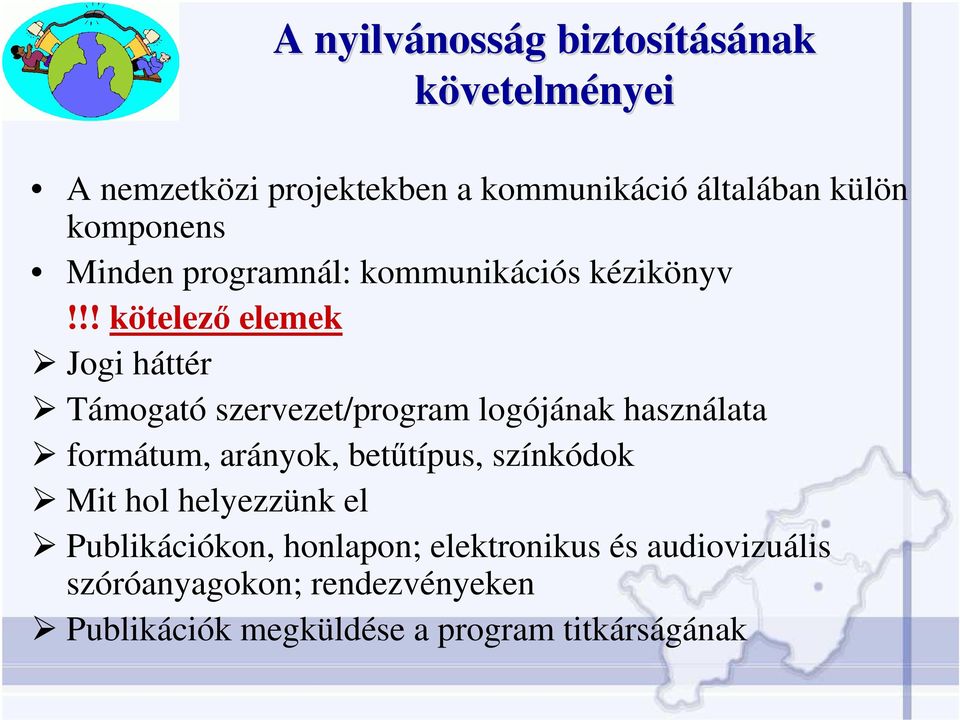 A nyilvánosság biztosításának követelményei

• A nemzetközi projektekben a kommunikáció általában külön komponens
• Minden programnál: kommunikációs kézikönyv

!!! kötelező elemek

➢ Jogi háttér
➢ Támogató szervezet/program logójának használata
➢ formátum, arányok, betűtípus, színkódok
➢ Mit hol helyezzünk el
➢ Publikációkon, honlapon; elektronikus és audiovizuális szóróanyagokon; rendezvényeken
➢ Publikációk megküldése a program titkárságának